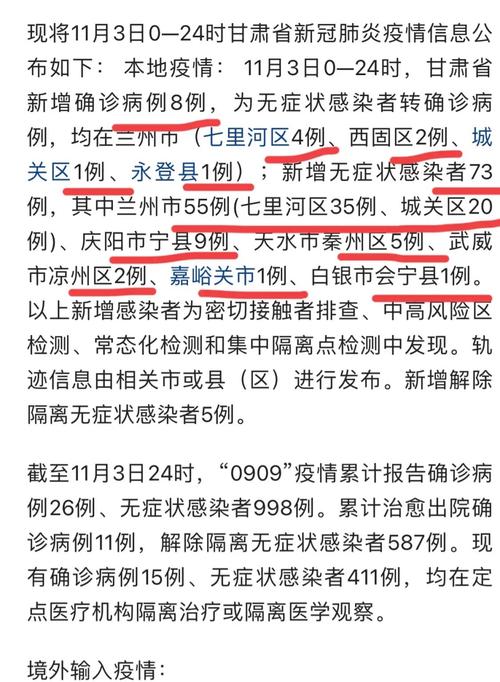 现将11月3日0—24时甘肃省新冠肺炎疫情信息公布如下： 本地疫情： 11月3日0—24时，甘肃省新增确诊病例8例，为无症状感染者转确诊病例，均在兰州市（七里河区4例、西固区2例、城关区1例、永登县1例）；新增无症状感染者73例，其中兰州市55例(七里河区35例、城关区20例)、庆阳市宁县9例、天水市秦州区5例、武威市凉州区2例、嘉峪关市1例、白银市会宁县1例。以上新增感染者为密切接触者排查、中高风险区检测、常态化检测和集中隔离点检测中发现。轨迹信息由相关市或县（区）进行发布。新增解除隔离无症状感染者5例。

截至11月3日24时，“0909”疫情累计报告确诊病例26例、无症状感染者998例。累计治愈出院确诊病例11例，解除隔离无症状感染者587例。现有确诊病例15例、无症状感染者411例，均在定点医疗机构隔离治疗或隔离医学观察。

境外输入疫情：